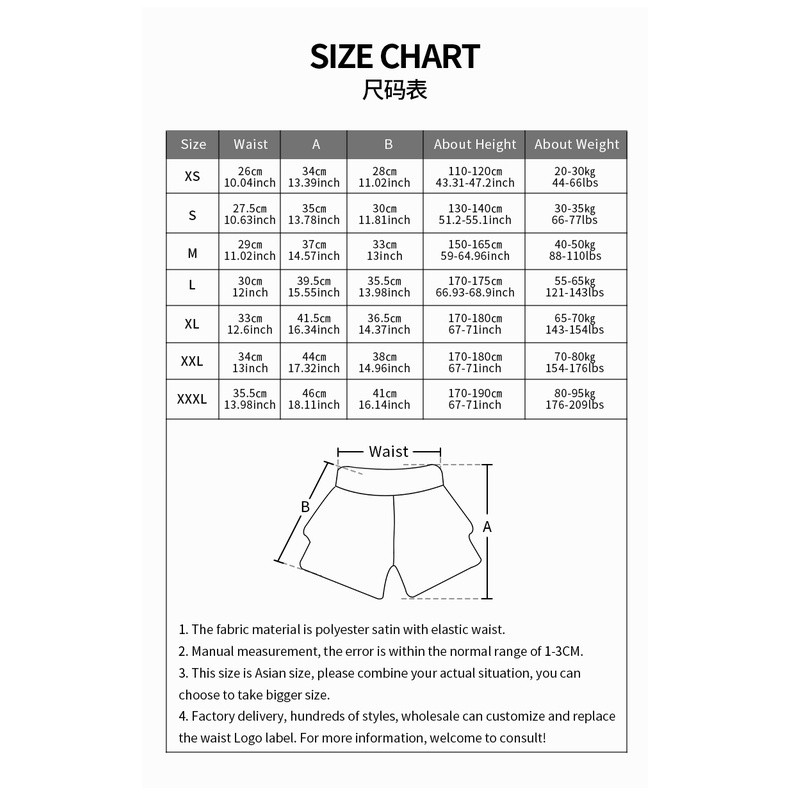 SIZE CHART
尺码表

| Size | Waist | A | B | About Height | About Weight |
|---|---|---|---|---|---|
| XS | 26cm 10.04inch | 34cm 13.39inch | 28cm 11.02inch | 110-120cm 43.31-47.2inch | 20-30kg 44-66lbs |
| S | 27.5cm 10.63inch | 35cm 13.78inch | 30cm 11.81inch | 130-140cm 51.2-55.1inch | 30-35kg 66-77lbs |
| M | 29cm 11.02inch | 37cm 14.57inch | 33cm 13inch | 150-165cm 59-64.96inch | 40-50kg 88-110lbs |
| L | 30cm 12inch | 39.5cm 15.55inch | 35.5cm 13.98inch | 170-175cm 66.93-68.9inch | 55-65kg 121-143lbs |
| XL | 33cm 12.6inch | 41.5cm 16.34inch | 36.5cm 14.37inch | 170-180cm 67-71inch | 65-70kg 143-154lbs |
| XXL | 34cm 13inch | 44cm 17.32inch | 38cm 14.96inch | 170-180cm 67-71inch | 70-80kg 154-176lbs |
| XXXL | 35.5cm 13.98inch | 46cm 18.11inch | 41cm 16.14inch | 170-190cm 67-71inch | 80-95kg 176-209lbs |

Waist
B
A

1. The fabric material is polyester satin with elastic waist.
2. Manual measurement, the error is within the normal range of 1-3CM.
3. This size is Asian size, please combine your actual situation, you can choose to take bigger size.
4. Factory delivery, hundreds of styles, wholesale can customize and replace the waist Logo label. For more information, welcome to consult!